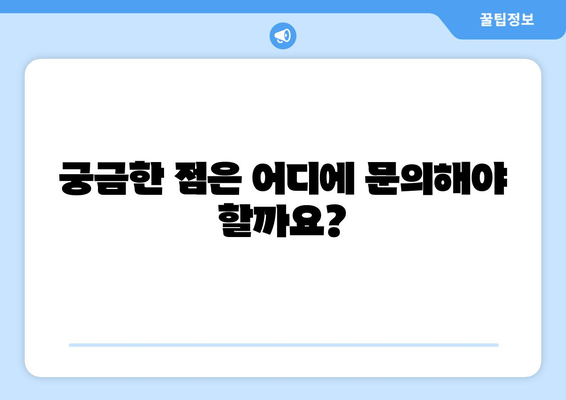 꿀팁정보

궁금한 점은 어디에 문의해야 할까요?